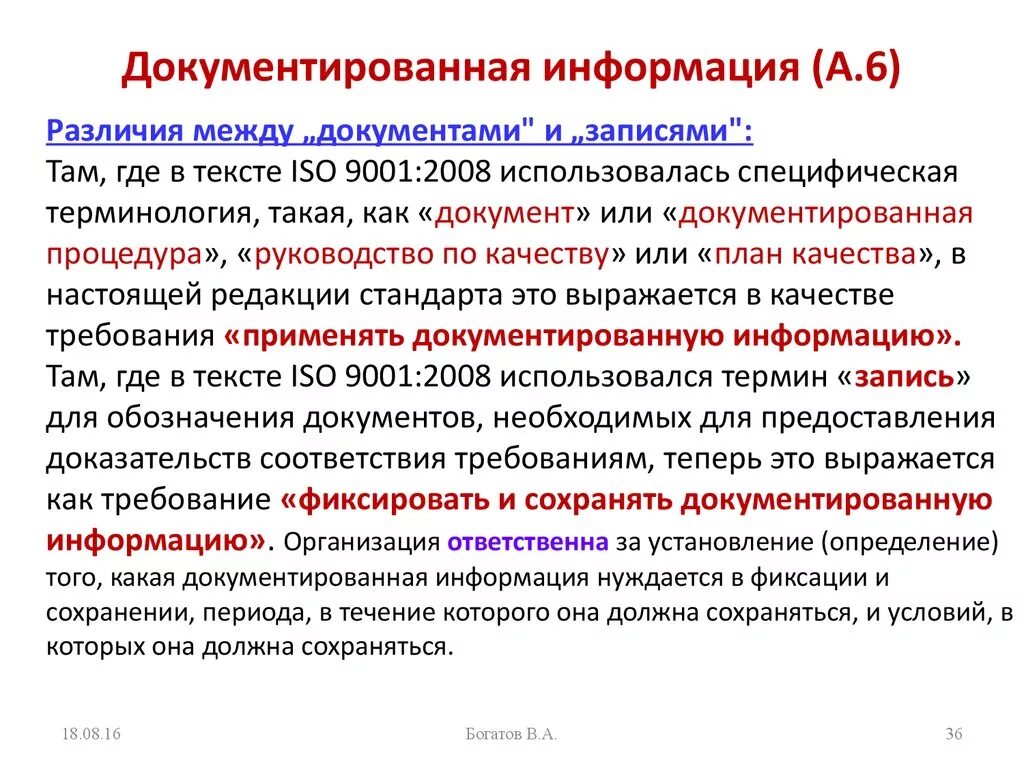 Документированная информация (А.6)

Различия между „документами" и „записями":
Там, где в тексте ISO 9001:2008 использовалась специфическая терминология, такая, как «документ» или «документированная процедура», «руководство по качеству» или «план качества», в настоящей редакции стандарта это выражается в качестве требования «применять документированную информацию». Там, где в тексте ISO 9001:2008 использовался термин «запись» для обозначения документов, необходимых для предоставления доказательств соответствия требованиям, теперь это выражается как требование «фиксировать и сохранять документированную информацию». Организация ответственна за установление (определение) того, какая документированная информация нуждается в фиксации и сохранении, периода, в течение которого она должна сохраняться, и условий, в которых она должна сохраняться.

18.08.16

Богатов В.А.

36